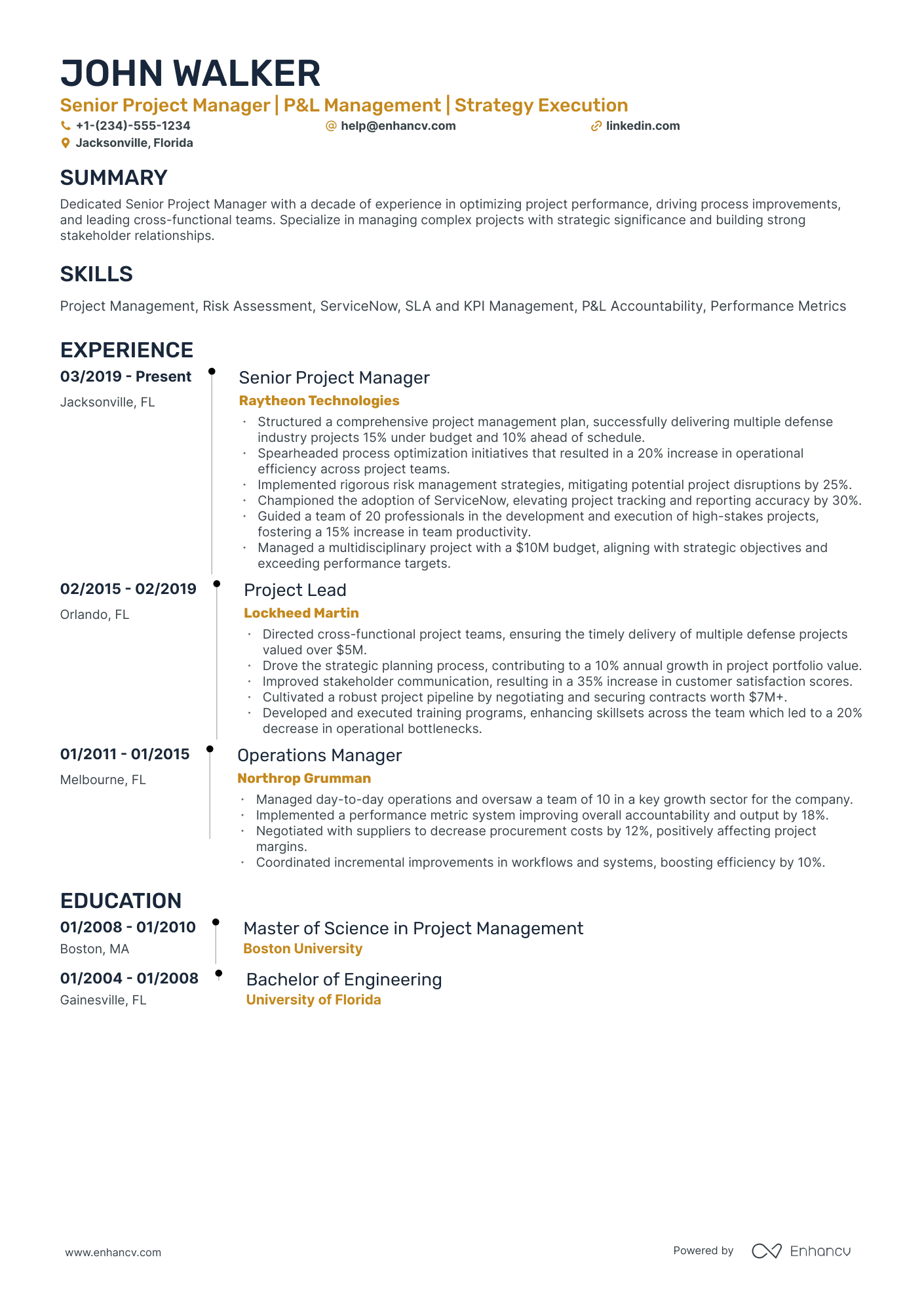 JOHN WALKER

Senior Project Manager | P&L Management | Strategy Execution

+1-(234)-555-1234
help@enhancv.com
linkedin.com
Jacksonville, Florida

SUMMARY

Dedicated Senior Project Manager with a decade of experience in optimizing project performance, driving process improvements, and leading cross-functional teams. Specialize in managing complex projects with strategic significance and building strong stakeholder relationships.

SKILLS

Project Management, Risk Assessment, ServiceNow, SLA and KPI Management, P&L Accountability, Performance Metrics

EXPERIENCE

03/2019 - Present
Jacksonville, FL

Senior Project Manager
Raytheon Technologies

• Structured a comprehensive project management plan, successfully delivering multiple defense industry projects 15% under budget and 10% ahead of schedule.
• Spearheaded process optimization initiatives that resulted in a 20% increase in operational efficiency across project teams.
• Implemented rigorous risk management strategies, mitigating potential project disruptions by 25%.
• Championed the adoption of ServiceNow, elevating project tracking and reporting accuracy by 30%.
• Guided a team of 20 professionals in the development and execution of high-stakes projects, fostering a 15% increase in team productivity.
• Managed a multidisciplinary project with a $10M budget, aligning with strategic objectives and exceeding performance targets.

02/2015 - 02/2019
Orlando, FL

Project Lead
Lockheed Martin

• Directed cross-functional project teams, ensuring the timely delivery of multiple defense projects valued over $5M.
• Drove the strategic planning process, contributing to a 10% annual growth in project portfolio value.
• Improved stakeholder communication, resulting in a 35% increase in customer satisfaction scores.
• Cultivated a robust project pipeline by negotiating and securing contracts worth $7M+.
• Developed and executed training programs, enhancing skillsets across the team which led to a 20% decrease in operational bottlenecks.

01/2011 - 01/2015
Melbourne, FL

Operations Manager
Northrop Grumman

• Managed day-to-day operations and oversaw a team of 10 in a key growth sector for the company.
• Implemented a performance metric system improving overall accountability and output by 18%.
• Negotiated with suppliers to decrease procurement costs by 12%, positively affecting project margins.
• Coordinated incremental improvements in workflows and systems, boosting efficiency by 10%.

EDUCATION

01/2008 - 01/2010
Boston, MA

Master of Science in Project Management
Boston University

01/2004 - 01/2008
Gainesville, FL

Bachelor of Engineering
University of Florida

www.enhancv.com

Powered by Enhancv